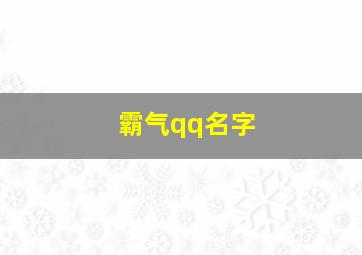 霸气qq名字